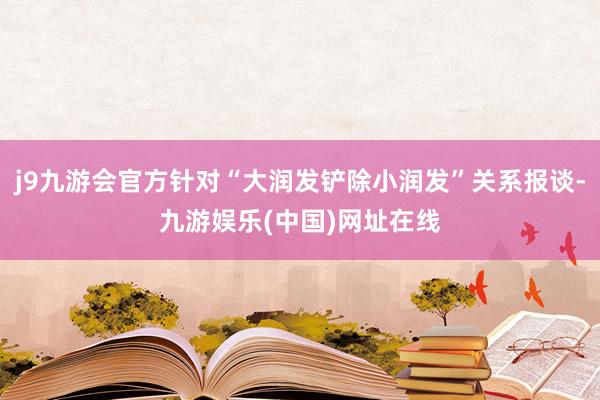 j9九游会官方针对“大润发铲除小润发”关系报谈-九游娱乐(中国)网址在线